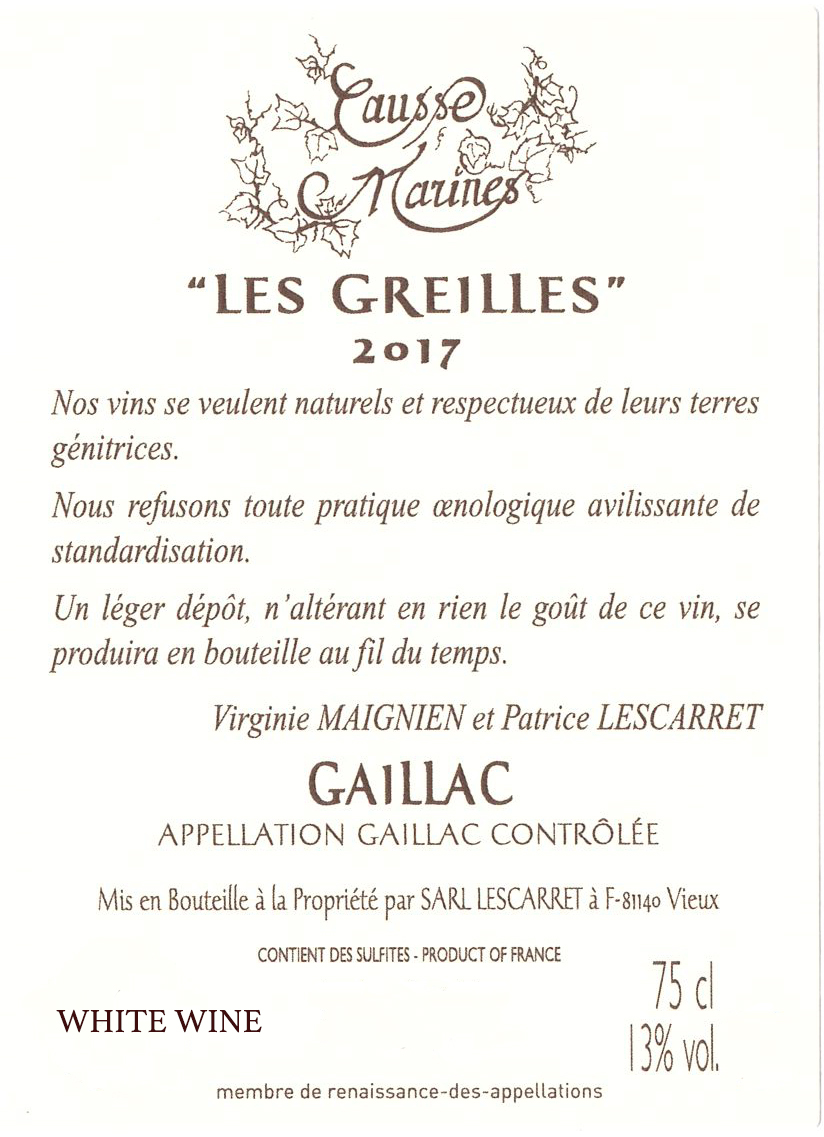 Causse Marines

"LES GREILLES"
2017

Nos vins se veulent naturels et respectueux de leurs terres génitrices.

Nous refusons toute pratique œnologique avilissante de standardisation.

Un léger dépôt, n'altérant en rien le goût de ce vin, se produira en bouteille au fil du temps.

Virginie MAIGNIEN et Patrice LESCARRET

GAILLAC
APPELLATION GAILLAC CONTRÔLÉE

Mis en Bouteille à la Propriété par SARL LESCARRET à F-81140 Vieux

CONTIENT DES SULFITES - PRODUCT OF FRANCE

WHITE WINE

75 cl
13% vol.

membre de renaissance-des-appellations